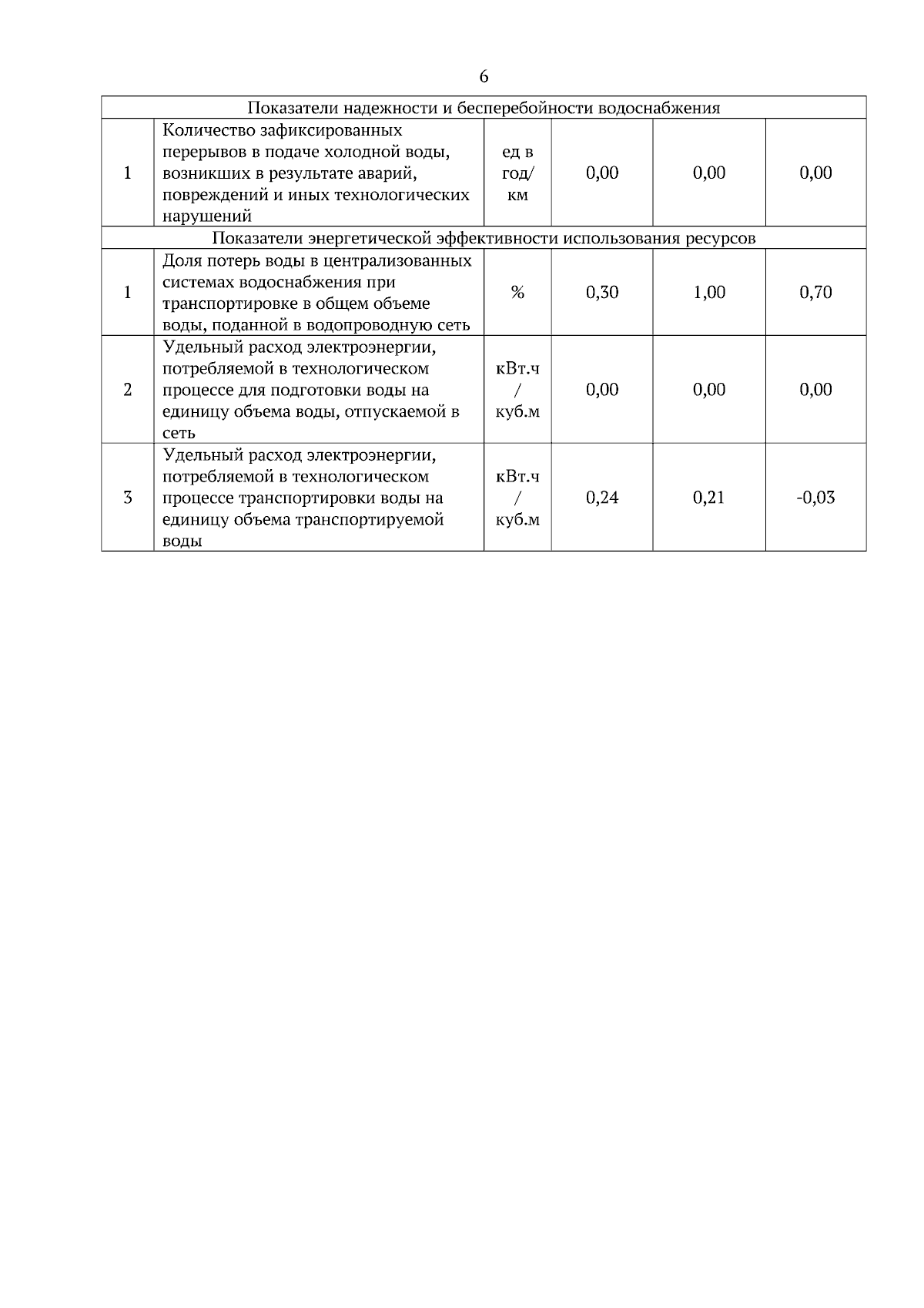 6

| Показатели надежности и бесперебойности водоснабжения | | | | | |
|---|---|---|---|---|---|
| 1 | Количество зафиксированных перерывов в подаче холодной воды, возникших в результате аварий, повреждений и иных технологических нарушений | ед в год/ км | 0,00 | 0,00 | 0,00 |
| Показатели энергетической эффективности использования ресурсов | | | | | |
| 1 | Доля потерь воды в централизованных системах водоснабжения при транспортировке в общем объеме воды, поданной в водопроводную сеть | % | 0,30 | 1,00 | 0,70 |
| 2 | Удельный расход электроэнергии, потребляемой в технологическом процессе для подготовки воды на единицу объема воды, отпускаемой в сеть | кВт.ч / куб.м | 0,00 | 0,00 | 0,00 |
| 3 | Удельный расход электроэнергии, потребляемой в технологическом процессе транспортировки воды на единицу объема транспортируемой воды | кВт.ч / куб.м | 0,24 | 0,21 | -0,03 |